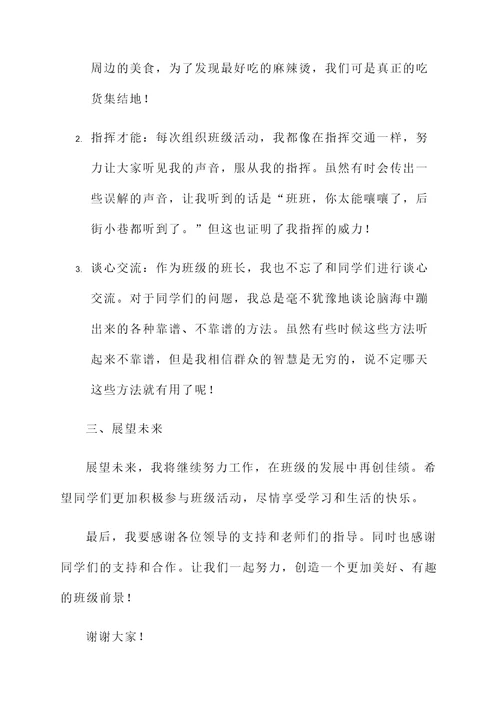 周边的美食，为了发现最好吃的麻辣烫，我们可是真正的吃货集结地！

2. 指挥才能：每次组织班级活动，我都像在指挥交通一样，努力让大家听见我的声音，服从我的指挥。虽然有时会传出一些误解的声音，让我听到的话是“班班，你太能嚷嚷了，后街小巷都听到了。”但这也证明了我指挥的威力！

3. 谈心交流：作为班级的班长，我也不忘了和同学们进行谈心交流。对于同学们的问题，我总是毫不犹豫地谈论脑海中蹦出来的各种靠谱、不靠谱的方法。虽然有些时候这些方法听起来不靠谱，但是我相信群众的智慧是无穷的，说不定哪天这些方法就有用了呢！

三、展望未来

展望未来，我将继续努力工作，在班级的发展中再创佳绩。希望同学们更加积极参与班级活动，尽情享受学习和生活的快乐。

最后，我要感谢各位领导的支持和老师们的指导。同时也感谢同学们的支持和合作。让我们一起努力，创造一个更加美好、有趣的班级前景！

谢谢大家！